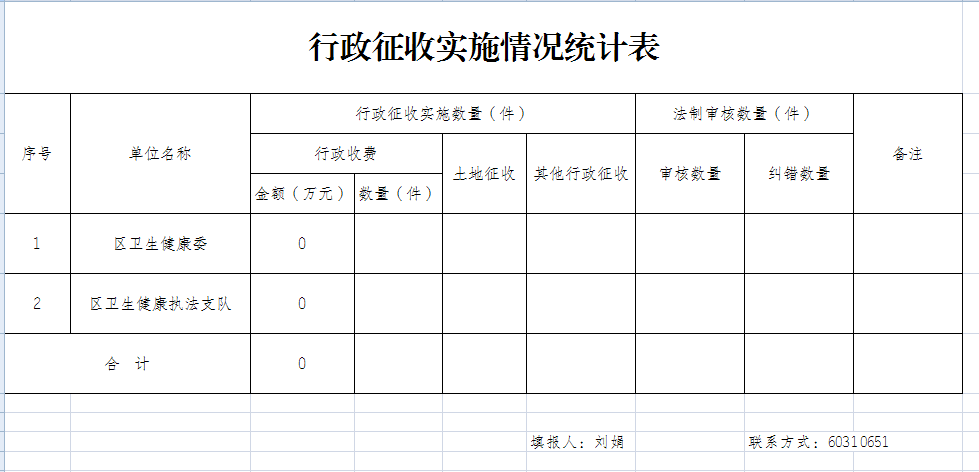 行政征收实施情况统计表

| 序号 | 单位名称 | 行政征收实施数量（件） | | | | 法制审核数量（件） | | 备注 |
|---|---|---|---|---|---|---|---|---|
| | | 行政收费 | | 土地征收 | 其他行政征收 | 审核数量 | 纠错数量 | |
| | | 金额（万元） | 数量（件） | | | | | |
| 1 | 区卫生健康委 | 0 | | | | | | |
| 2 | 区卫生健康执法支队 | 0 | | | | | | |
| 合　计 | | 0 | | | | | | |

填报人：刘娟　　联系方式：60310651